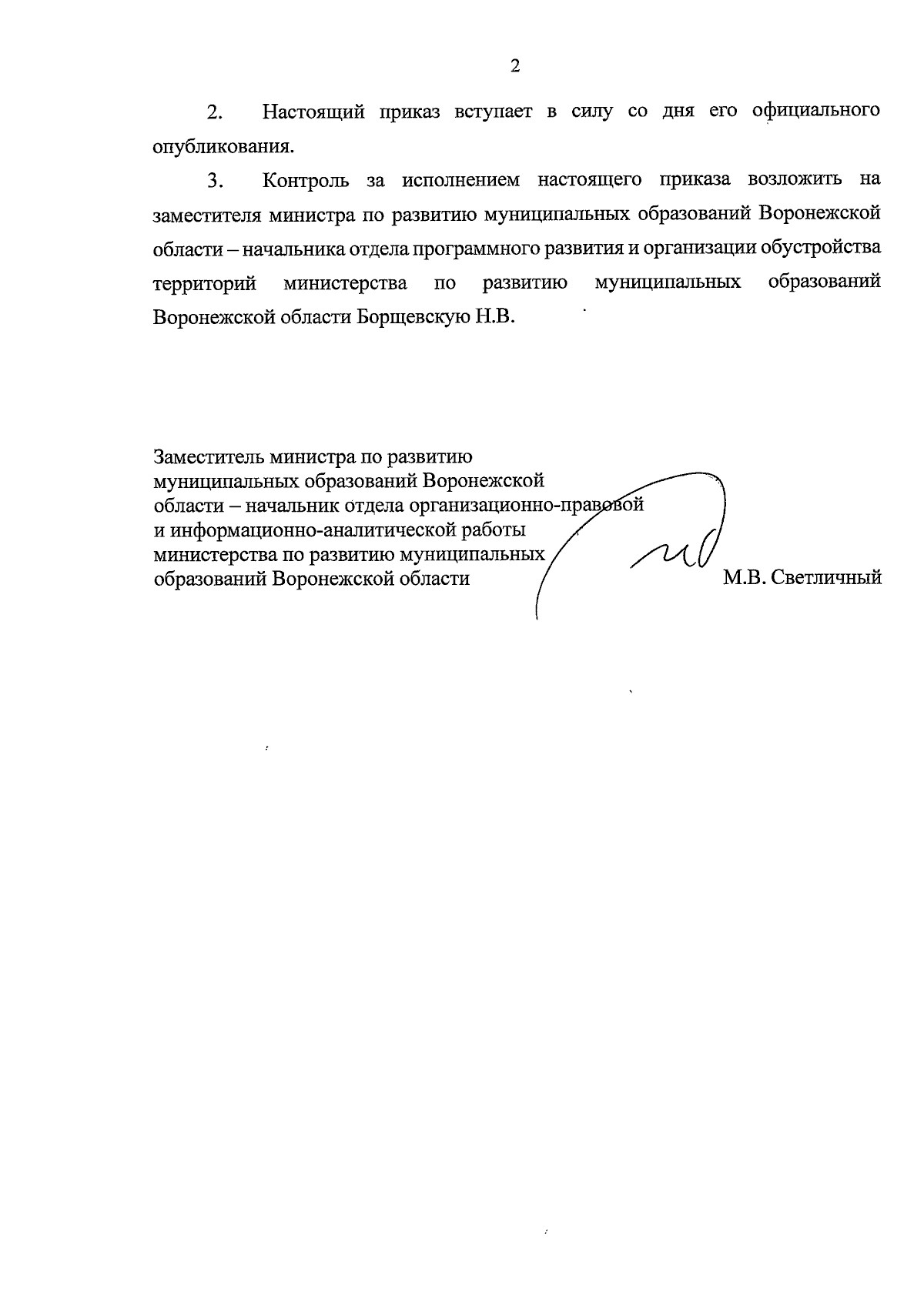 2

2. Настоящий приказ вступает в силу со дня его официального опубликования.

3. Контроль за исполнением настоящего приказа возложить на заместителя министра по развитию муниципальных образований Воронежской области – начальника отдела программного развития и организации обустройства территорий министерства по развитию муниципальных образований Воронежской области Борщевскую Н.В.

Заместитель министра по развитию муниципальных образований Воронежской области – начальник отдела организационно-правовой и информационно-аналитической работы министерства по развитию муниципальных образований Воронежской области М.В. Светличный